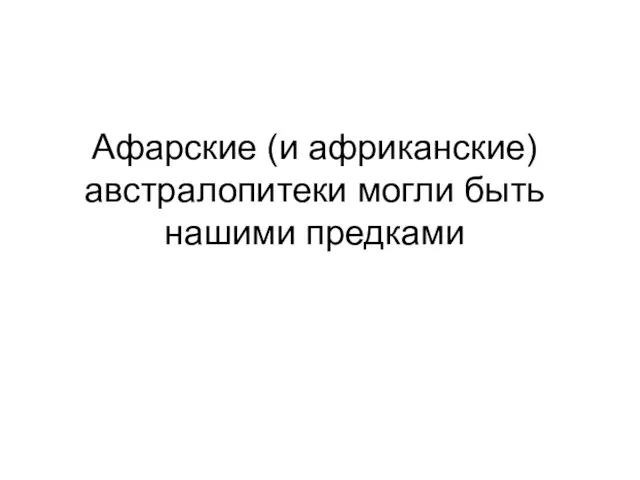 Афарские (и африканские) австралопитеки могли быть нашими предками